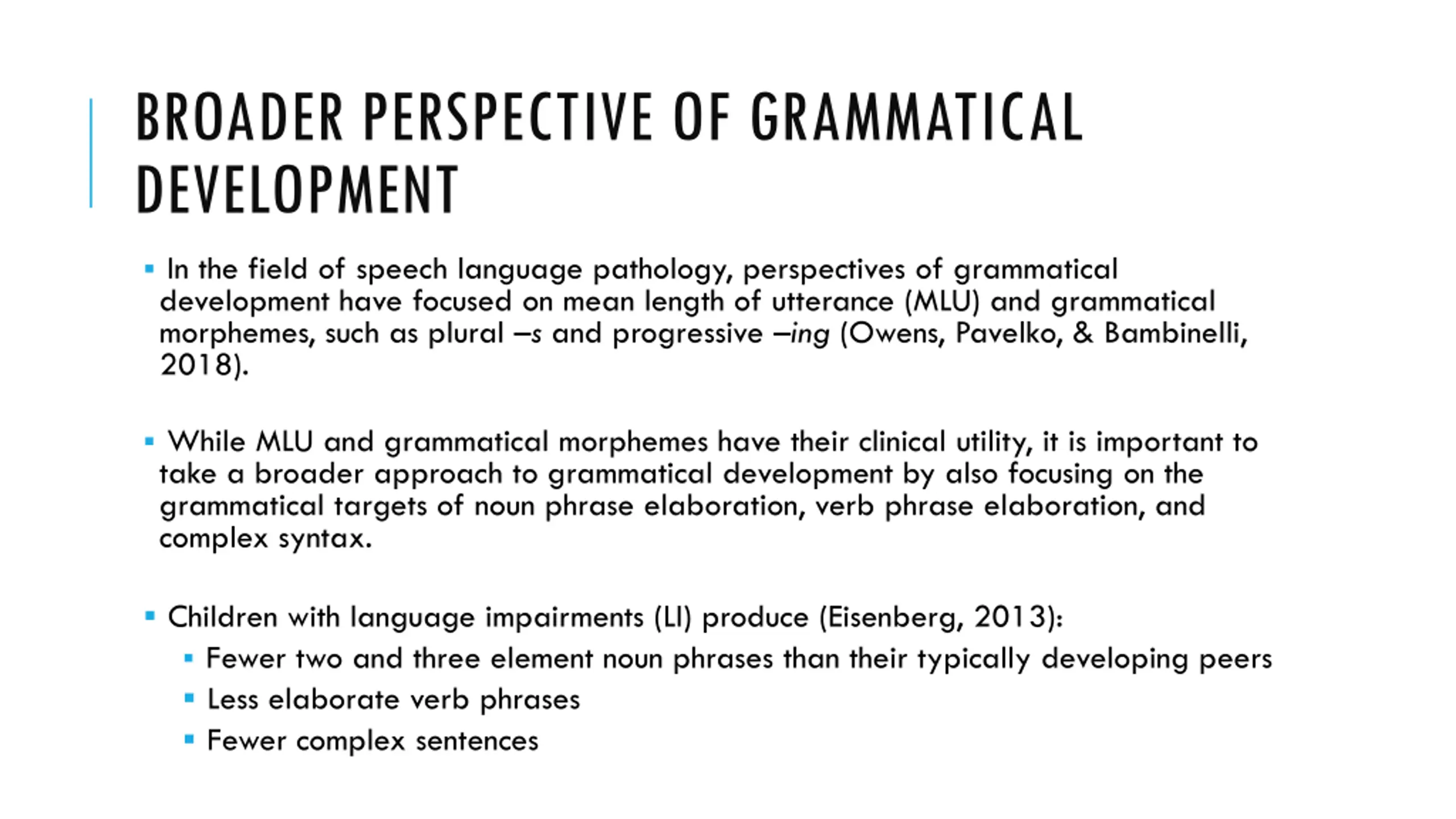 BROADER PERSPECTIVE OF GRAMMATICAL DEVELOPMENT

▪ In the field of speech language pathology, perspectives of grammatical development have focused on mean length of utterance (MLU) and grammatical morphemes, such as plural –s and progressive –ing (Owens, Pavelko, & Bambinelli, 2018).

▪ While MLU and grammatical morphemes have their clinical utility, it is important to take a broader approach to grammatical development by also focusing on the grammatical targets of noun phrase elaboration, verb phrase elaboration, and complex syntax.

▪ Children with language impairments (LI) produce (Eisenberg, 2013):
▪ Fewer two and three element noun phrases than their typically developing peers
▪ Less elaborate verb phrases
▪ Fewer complex sentences